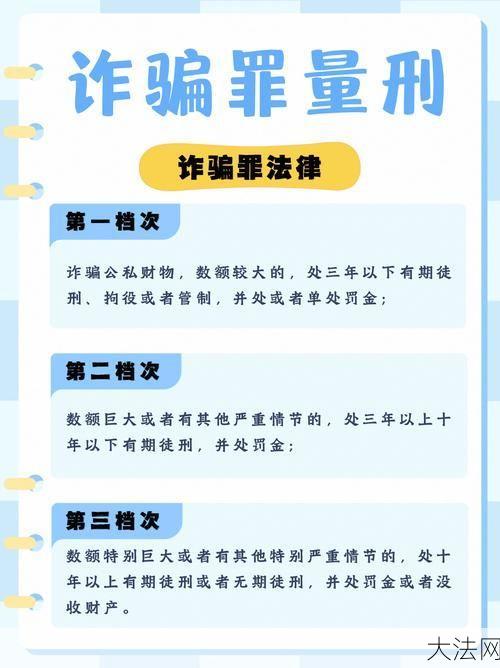 诈骗罪量刑

诈骗罪法律

第一档次

诈骗公私财物，数额较大的，处三年以下有期徒刑、拘役或者管制，并处或者单处罚金；

第二档次

数额巨大或者有其他严重情节的，处三年以上十年以下有期徒刑，并处罚金；

第三档次

数额特别巨大或者有其他特别严重情节的，处十年以上有期徒刑或者无期徒刑，并处罚金或者没收财产。

大法网